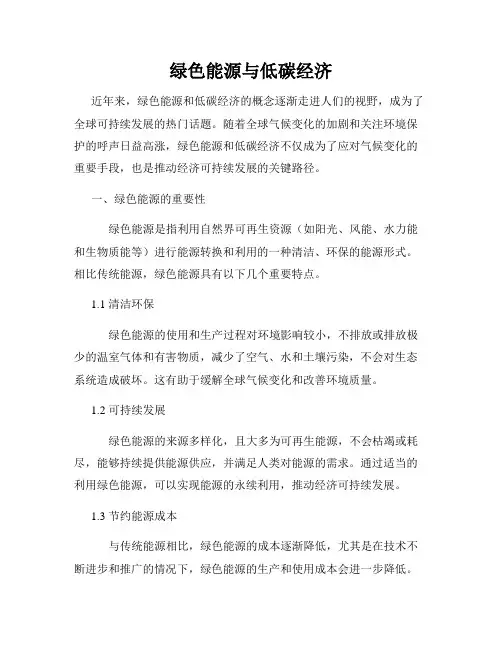 绿色能源与低碳经济

近年来，绿色能源和低碳经济的概念逐渐走进人们的视野，成为了全球可持续发展的热门话题。随着全球气候变化的加剧和关注环境保护的呼声日益高涨，绿色能源和低碳经济不仅成为了应对气候变化的重要手段，也是推动经济可持续发展的关键路径。

一、绿色能源的重要性

绿色能源是指利用自然界可再生资源（如阳光、风能、水力能和生物质能等）进行能源转换和利用的一种清洁、环保的能源形式。相比传统能源，绿色能源具有以下几个重要特点。

1.1 清洁环保

绿色能源的使用和生产过程对环境影响较小，不排放或排放极少的温室气体和有害物质，减少了空气、水和土壤污染，不会对生态系统造成破坏。这有助于缓解全球气候变化和改善环境质量。

1.2 可持续发展

绿色能源的来源多样化，且大多为可再生能源，不会枯竭或耗尽，能够持续提供能源供应，并满足人类对能源的需求。通过适当的利用绿色能源，可以实现能源的永续利用，推动经济可持续发展。

1.3 节约能源成本

与传统能源相比，绿色能源的成本逐渐降低，尤其是在技术不断进步和推广的情况下，绿色能源的生产和使用成本会进一步降低。